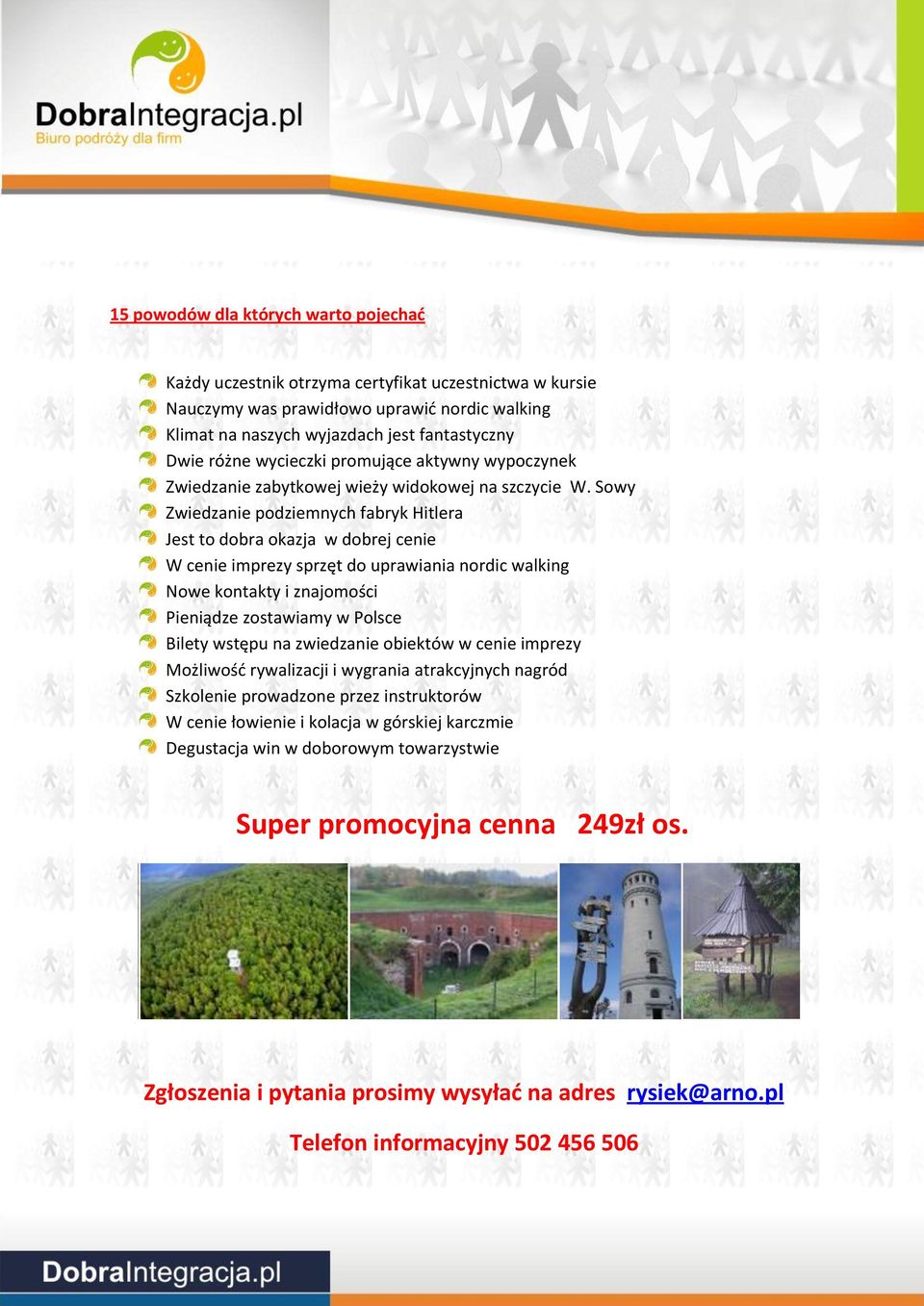 DobraIntegracja.pl
Biuro podróży dla firm

15 powodów dla których warto pojechać

Każdy uczestnik otrzyma certyfikat uczestnictwa w kursie
Nauczymy was prawidłowo uprawić nordic walking
Klimat na naszych wyjazdach jest fantastyczny
Dwie różne wycieczki promujące aktywny wypoczynek
Zwiedzanie zabytkowej wieży widokowej na szczycie W. Sowy
Zwiedzanie podziemnych fabryk Hitlera
Jest to dobra okazja w dobrej cenie
W cenie imprezy sprzęt do uprawiania nordic walking
Nowe kontakty i znajomości
Pieniądze zostawiamy w Polsce
Bilety wstępu na zwiedzanie obiektów w cenie imprezy
Możliwość rywalizacji i wygrania atrakcyjnych nagród
Szkolenie prowadzone przez instruktorów
W cenie łowienie i kolacja w górskiej karczmie
Degustacja win w doborowym towarzystwie

Super promocyjna cenna 249zł os.

Zgłoszenia i pytania prosimy wysyłać na adres rysiek@arno.pl

Telefon informacyjny 502 456 506

DobraIntegracja.pl